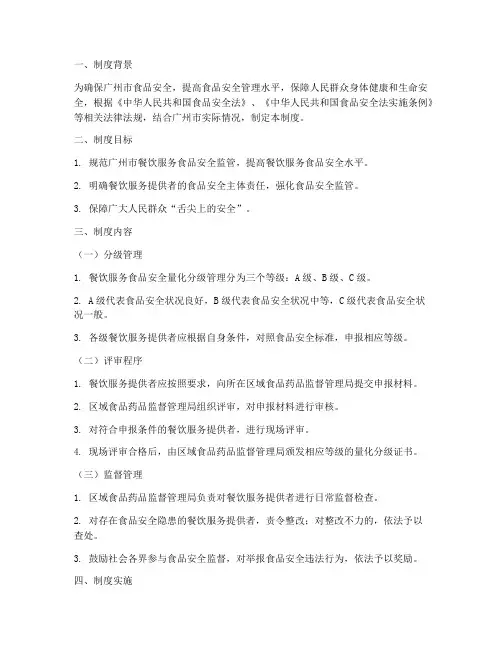 一、制度背景

为确保广州市食品安全，提高食品安全管理水平，保障人民群众身体健康和生命安全，根据《中华人民共和国食品安全法》、《中华人民共和国食品安全法实施条例》等相关法律法规，结合广州市实际情况，制定本制度。

二、制度目标

1. 规范广州市餐饮服务食品安全监管，提高餐饮服务食品安全水平。

2. 明确餐饮服务提供者的食品安全主体责任，强化食品安全监管。

3. 保障广大人民群众"舌尖上的安全"。

三、制度内容

（一）分级管理

1. 餐饮服务食品安全量化分级管理分为三个等级：A级、B级、C级。

2. A级代表食品安全状况良好，B级代表食品安全状况中等，C级代表食品安全状况一般。

3. 各级餐饮服务提供者应根据自身条件，对照食品安全标准，申报相应等级。

（二）评审程序

1. 餐饮服务提供者应按照要求，向所在区域食品药品监督管理局提交申报材料。

2. 区域食品药品监督管理局组织评审，对申报材料进行审核。

3. 对符合申报条件的餐饮服务提供者，进行现场评审。

4. 现场评审合格后，由区域食品药品监督管理局颁发相应等级的量化分级证书。

（三）监督管理

1. 区域食品药品监督管理局负责对餐饮服务提供者进行日常监督检查。

2. 对存在食品安全隐患的餐饮服务提供者，责令整改；对整改不力的，依法予以查处。

3. 鼓励社会各界参与食品安全监督，对举报食品安全违法行为，依法予以奖励。

四、制度实施